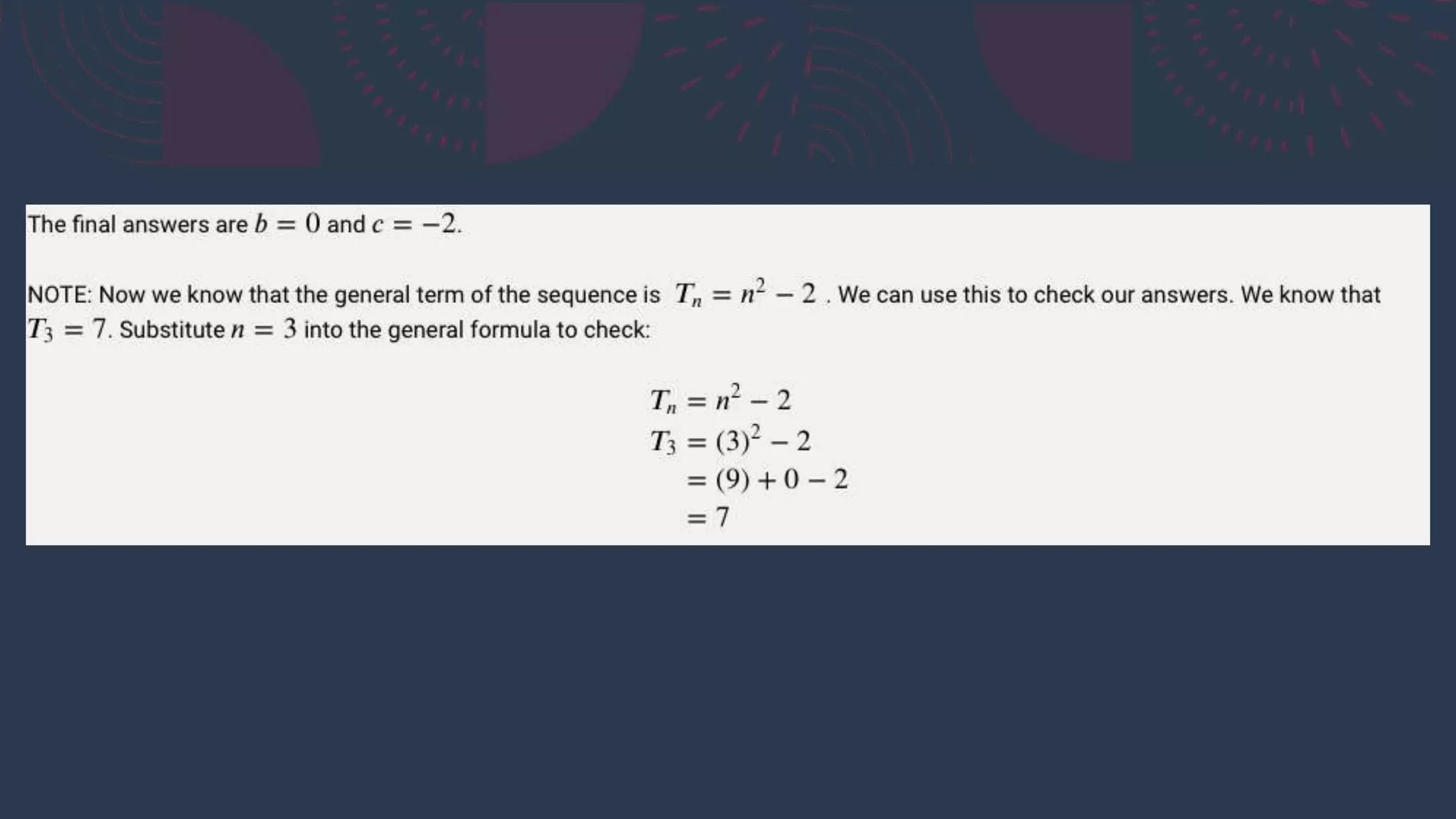 The final answers are $b = 0$ and $c = -2$.

NOTE: Now we know that the general term of the sequence is $T_n = n^2 - 2$ . We can use this to check our answers. We know that $T_3 = 7$. Substitute $n = 3$ into the general formula to check:

$T_n = n^2 - 2$
$T_3 = (3)^2 - 2$
$= (9) + 0 - 2$
$= 7$